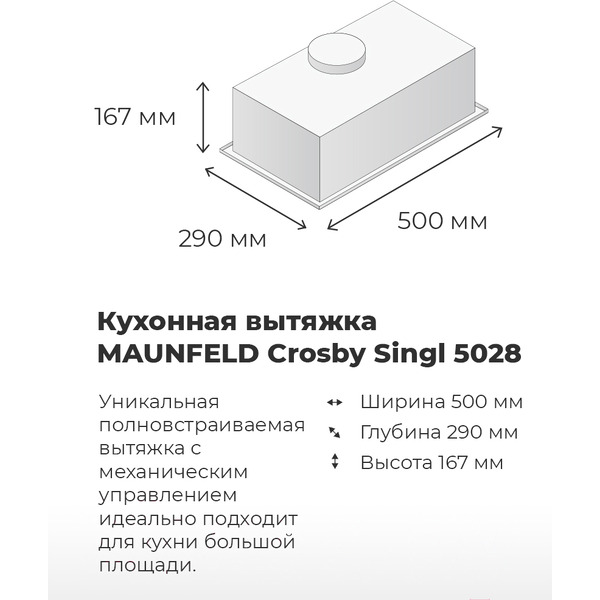 167 мм

290 мм

500 мм

Кухонная вытяжка MAUNFELD Crosby Singl 5028

Уникальная полновстраиваемая вытяжка с механическим управлением идеально подходит для кухни большой площади.

Ширина 500 мм
Глубина 290 мм
Высота 167 мм